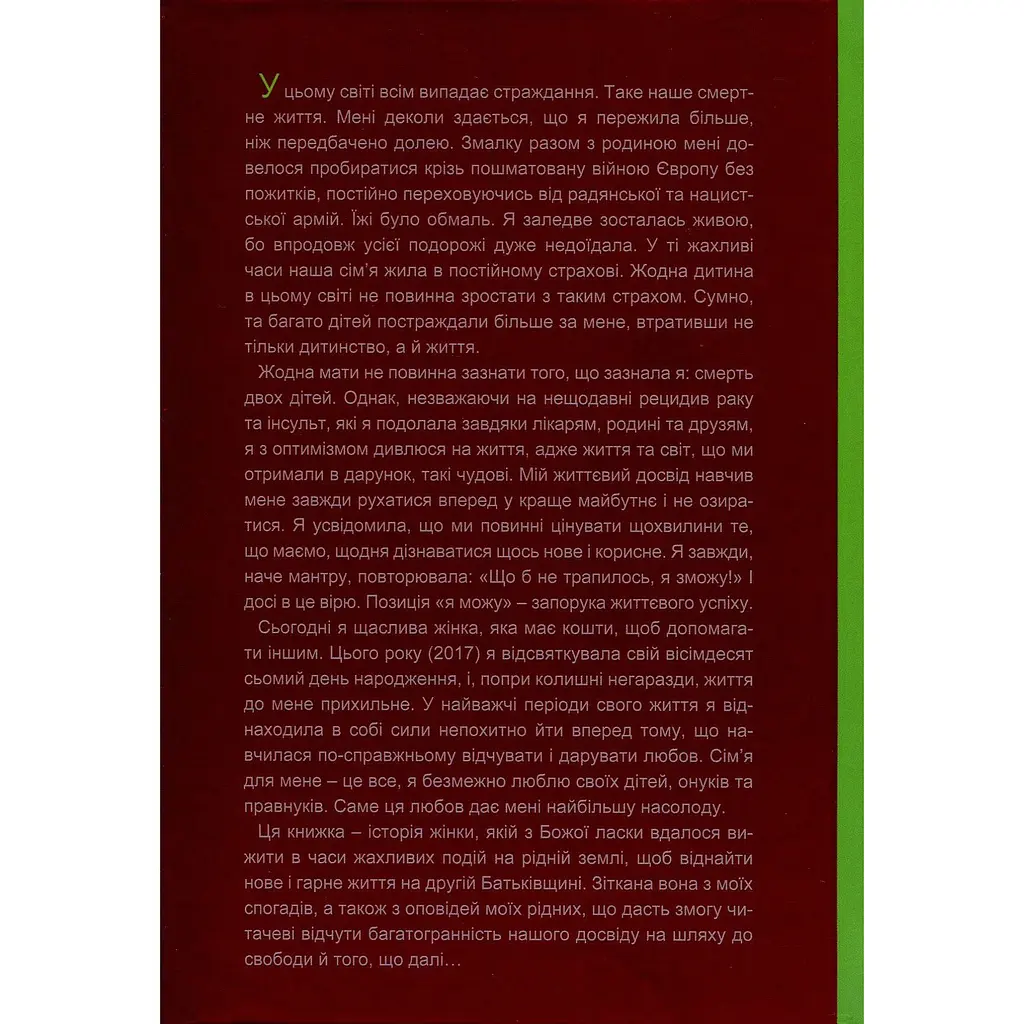 У цьому світі всім випадає страждання. Таке наше смертне життя. Мені деколи здається, що я пережила більше, ніж передбачено долею. Змалку разом з родиною мені довелося пробиратися крізь пошматовану війною Європу без пожитків, постійно переховуючись від радянської та нацистської армій. Їжі було обмаль. Я заледве зосталась живою, бо впродовж усієї подорожі дуже недоїдала. У ті жахливі часи наша сім'я жила в постійному страхові. Жодна дитина в цьому світі не повинна зростати з таким страхом. Сумно, та багато дітей постраждали більше за мене, втративши не тільки дитинство, а й життя.

Жодна мати не повинна зазнати того, що зазнала я: смерть двох дітей. Однак, незважаючи на нещодавні рецидив раку та інсульт, які я подолала завдяки лікарям, родині та друзям, я з оптимізмом дивлюся на життя, адже життя та світ, що ми отримали в дарунок, такі чудові. Мій життєвий досвід навчив мене завжди рухатися вперед у краще майбутнє і не озиратися. Я усвідомила, що ми повинні цінувати щохвилини те, що маємо, щодня дізнаватися щось нове і корисне. Я завжди, наче мантру, повторювала: «Що б не трапилось, я зможу!» І досі в це вірю. Позиція «я можу» – запорука життєвого успіху.

Сьогодні я щаслива жінка, яка має кошти, щоб допомагати іншим. Цього року (2017) я відсвяткувала свій вісімдесят сьомий день народження, і, попри колишні негаразди, життя до мене прихильне. У найважчі періоди свого життя я віднаходила в собі сили непохитно йти вперед тому, що навчилася по-справжньому відчувати і дарувати любов. Сім'я для мене – це все, я безмежно люблю своїх дітей, онуків та правнуків. Саме ця любов дає мені найбільшу насолоду.

Ця книжка – історія жінки, якій з Божої ласки вдалося вижити в часи жахливих подій на рідній землі, щоб віднайти нове і гарне життя на другій Батьківщині. Зіткана вона з моїх спогадів, а також з оповідей моїх рідних, що дасть змогу читачеві відчути багатогранність нашого досвіду на шляху до свободи й того, що далі…